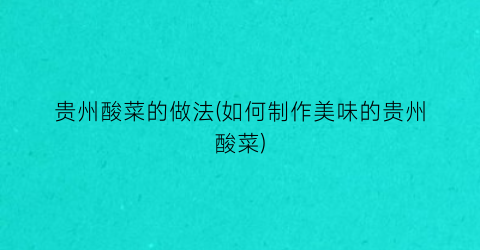 贵州酸菜的做法(如何制作美味的贵州酸菜)